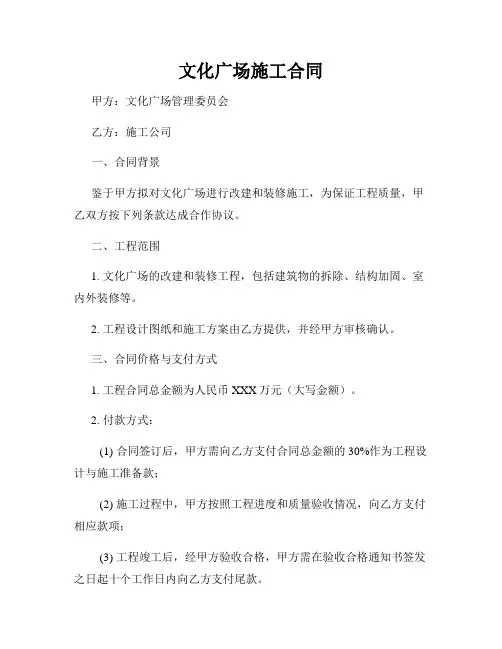 文化广场施工合同

甲方：文化广场管理委员会

乙方：施工公司

一、合同背景

鉴于甲方拟对文化广场进行改建和装修施工，为保证工程质量，甲乙双方按下列条款达成合作协议。

二、工程范围

1. 文化广场的改建和装修工程，包括建筑物的拆除、结构加固、室内外装修等。

2. 工程设计图纸和施工方案由乙方提供，并经甲方审核确认。

三、合同价格与支付方式

1. 工程合同总金额为人民币 XXX 万元（大写金额）。

2. 付款方式：

(1) 合同签订后，甲方需向乙方支付合同总金额的 30%作为工程设计与施工准备款；

(2) 施工过程中，甲方按照工程进度和质量验收情况，向乙方支付相应款项；

(3) 工程竣工后，经甲方验收合格，甲方需在验收合格通知书签发之日起十个工作日内向乙方支付尾款。